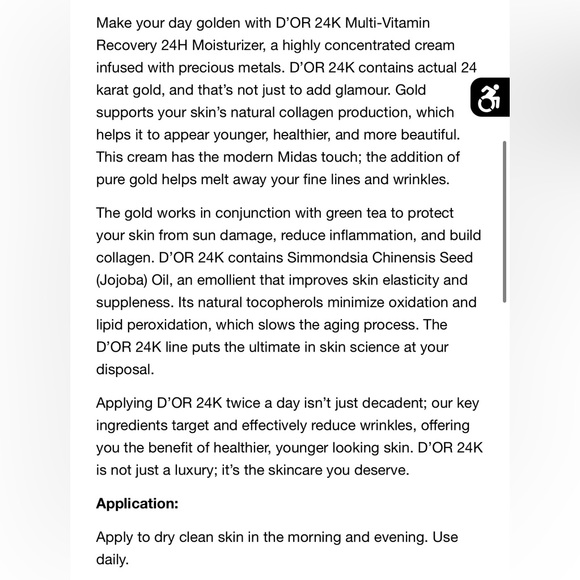 Make your day golden with D'OR 24K Multi-Vitamin Recovery 24H Moisturizer, a highly concentrated cream infused with precious metals. D'OR 24K contains actual 24 karat gold, and that's not just to add glamour. Gold supports your skin's natural collagen production, which helps it to appear younger, healthier, and more beautiful. This cream has the modern Midas touch; the addition of pure gold helps melt away your fine lines and wrinkles.

The gold works in conjunction with green tea to protect your skin from sun damage, reduce inflammation, and build collagen. D'OR 24K contains Simmondsia Chinensis Seed (Jojoba) Oil, an emollient that improves skin elasticity and suppleness. Its natural tocopherols minimize oxidation and lipid peroxidation, which slows the aging process. The D'OR 24K line puts the ultimate in skin science at your disposal.

Applying D'OR 24K twice a day isn't just decadent; our key ingredients target and effectively reduce wrinkles, offering you the benefit of healthier, younger looking skin. D'OR 24K is not just a luxury; it's the skincare you deserve.

**Application:**

Apply to dry clean skin in the morning and evening. Use daily.